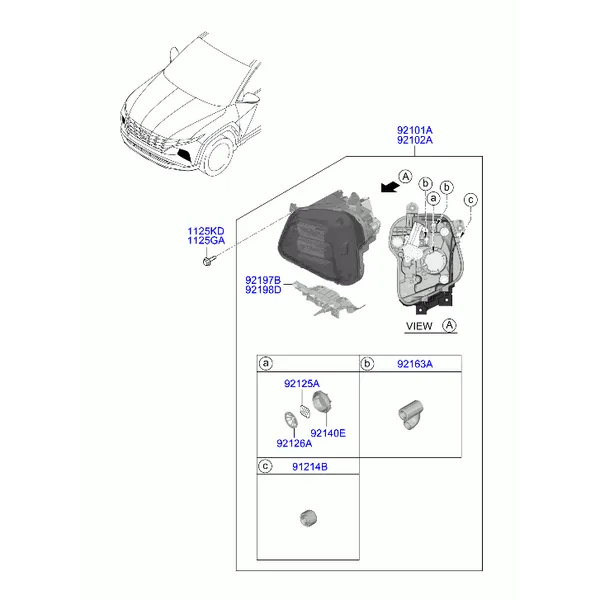 92101A
92102A

A

b

a

b

c

1125KD
1125GA

92197B
92198D

VIEW A

a

b 92163A

92125A

92140E

92126A

c 91214B